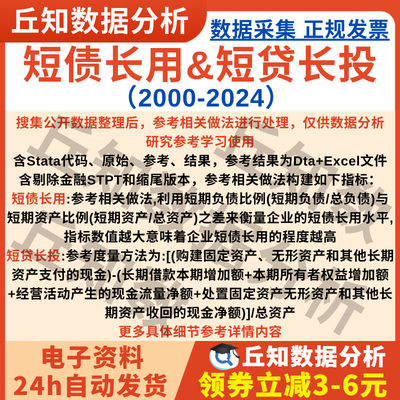 丘知数据分析

数据采集 正规发票

短债长用&短贷长投

（2000-2024）

搜集公开数据整理后，参考相关做法进行处理，仅供数据分析研究参考学习使用

含Stata代码、原始、参考、结果，参考结果为Dta+Excel文件

含剔除金融STPT和缩尾版本，参考相关做法构建如下指标：

短债长用:参考相关做法,利用短期负债比例(短期负债/总负债)与短期资产比例(短期资产/总资产)之差来衡量企业的短债长用水平,指标数值越大意味着企业短债长用的程度越高

短贷长投:参考度量方法为:[(购建固定资产、无形资产和其他长期资产支付的现金)-(长期借款本期增加额+本期所有者权益增加额+经营活动产生的现金流量净额+处置固定资产无形资产和其他长期资产收回的现金净额)]/总资产

更多具体细节参考详情内容

电子资料
24h自动发货

丘知数据分析
领券立减3-6元

丘知数据分析